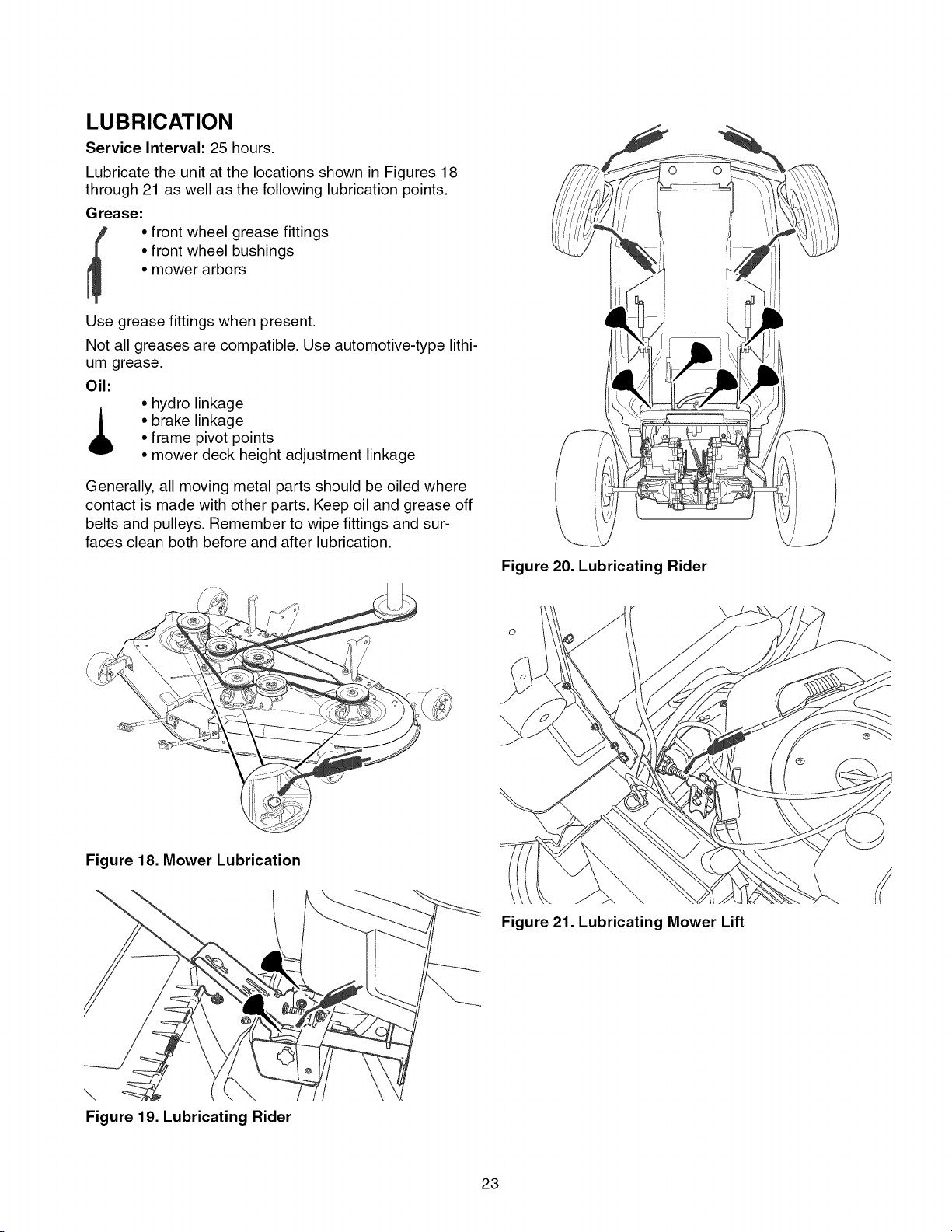 LUBRICATION

Service Interval: 25 hours.

Lubricate the unit at the locations shown in Figures 18 through 21 as well as the following lubrication points.

Grease:

• front wheel grease fittings
• front wheel bushings
• mower arbors

Use grease fittings when present.

Not all greases are compatible. Use automotive-type lithium grease.

Oil:

• hydro linkage
• brake linkage
• frame pivot points
• mower deck height adjustment linkage

Generally, all moving metal parts should be oiled where contact is made with other parts. Keep oil and grease off belts and pulleys. Remember to wipe fittings and surfaces clean both before and after lubrication.

Figure 18. Mower Lubrication

Figure 19. Lubricating Rider

Figure 20. Lubricating Rider

Figure 21. Lubricating Mower Lift

23